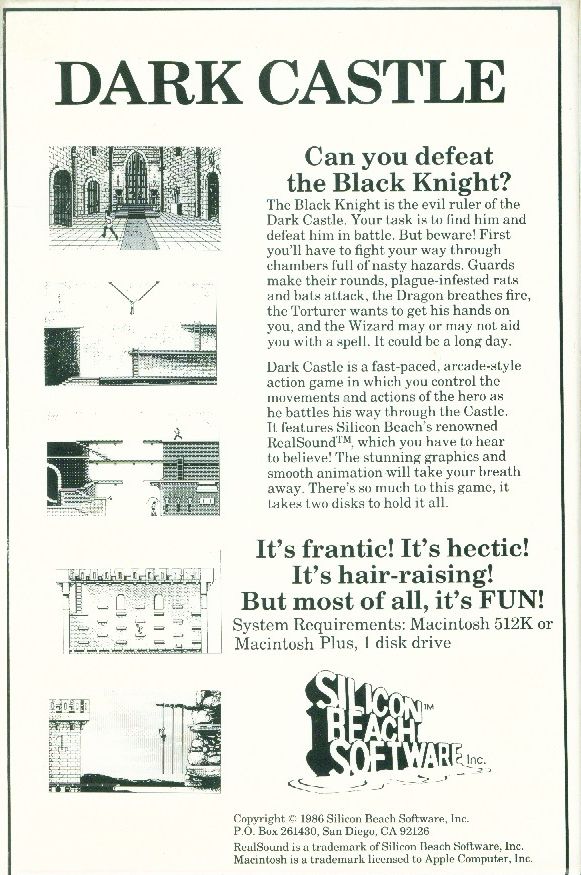 DARK CASTLE

Can you defeat the Black Knight?

The Black Knight is the evil ruler of the Dark Castle. Your task is to find him and defeat him in battle. But beware! First you'll have to fight your way through chambers full of nasty hazards. Guards make their rounds, plague-infested rats and bats attack, the Dragon breathes fire, the Torturer wants to get his hands on you, and the Wizard may or may not aid you with a spell. It could be a long day.

Dark Castle is a fast-paced, arcade-style action game in which you control the movements and actions of the hero as he battles his way through the Castle. It features Silicon Beach's renowned RealSound™, which you have to hear to believe! The stunning graphics and smooth animation will take your breath away. There's so much to this game, it takes two disks to hold it all.

It's frantic! It's hectic!
It's hair-raising!
But most of all, it's FUN!

System Requirements: Macintosh 512K or Macintosh Plus, 1 disk drive

SILICON™
BEACH
SOFTWARE Inc.

Copyright © 1986 Silicon Beach Software, Inc.
P.O. Box 261430, San Diego, CA 92126
RealSound is a trademark of Silicon Beach Software, Inc.
Macintosh is a trademark licensed to Apple Computer, Inc.